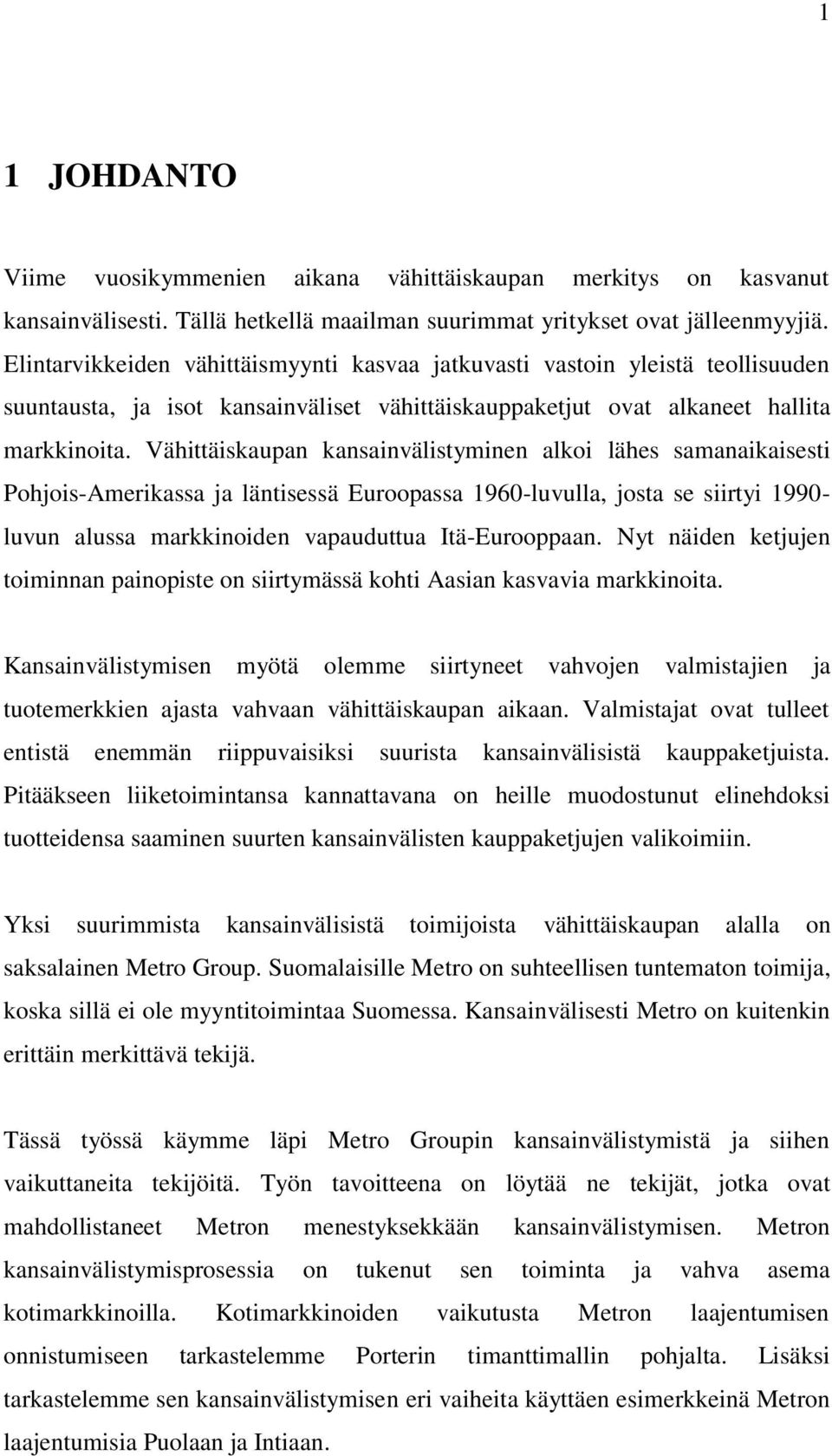 1

1 JOHDANTO

Viime vuosikymmenien aikana vähittäiskaupan merkitys on kasvanut kansainvälisesti. Tällä hetkellä maailman suurimmat yritykset ovat jälleenmyyjiä. Elintarvikkeiden vähittäismyynti kasvaa jatkuvasti vastoin yleistä teollisuuden suuntausta, ja isot kansainväliset vähittäiskauppaketjut ovat alkaneet hallita markkinoita. Vähittäiskaupan kansainvälistyminen alkoi lähes samanaikaisesti Pohjois-Amerikassa ja läntisessä Euroopassa 1960-luvulla, josta se siirtyi 1990-luvun alussa markkinoiden vapauduttua Itä-Eurooppaan. Nyt näiden ketjujen toiminnan painopiste on siirtymässä kohti Aasian kasvavia markkinoita.

Kansainvälistymisen myötä olemme siirtyneet vahvojen valmistajien ja tuotemerkkien ajasta vahvaan vähittäiskaupan aikaan. Valmistajat ovat tulleet entistä enemmän riippuvaisiksi suurista kansainvälisistä kauppaketjuista. Pitääkseen liiketoimintansa kannattavana on heille muodostunut elinehdoksi tuotteidensa saaminen suurten kansainvälisten kauppaketjujen valikoimiin.

Yksi suurimmista kansainvälisistä toimijoista vähittäiskaupan alalla on saksalainen Metro Group. Suomalaisille Metro on suhteellisen tuntematon toimija, koska sillä ei ole myyntitoimintaa Suomessa. Kansainvälisesti Metro on kuitenkin erittäin merkittävä tekijä.

Tässä työssä käymme läpi Metro Groupin kansainvälistymistä ja siihen vaikuttaneita tekijöitä. Työn tavoitteena on löytää ne tekijät, jotka ovat mahdollistaneet Metron menestyksekkään kansainvälistymisen. Metron kansainvälistymisprosessia on tukenut sen toiminta ja vahva asema kotimarkkinoilla. Kotimarkkinoiden vaikutusta Metron laajentumisen onnistumiseen tarkastelemme Porterin timanttimallin pohjalta. Lisäksi tarkastelemme sen kansainvälistymisen eri vaiheita käyttäen esimerkkeinä Metron laajentumisia Puolaan ja Intiaan.